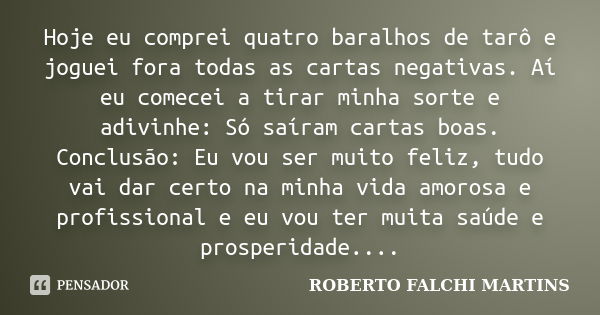 Hoje eu comprei quatro baralhos de tarô e joguei fora todas as cartas negativas. Aí eu comecei a tirar minha sorte e adivinhe: Só saíram cartas boas. Conclusão: Eu vou ser muito feliz, tudo vai dar certo na minha vida amorosa e profissional e eu vou ter muita saúde e prosperidade....

PENSADOR

ROBERTO FALCHI MARTINS